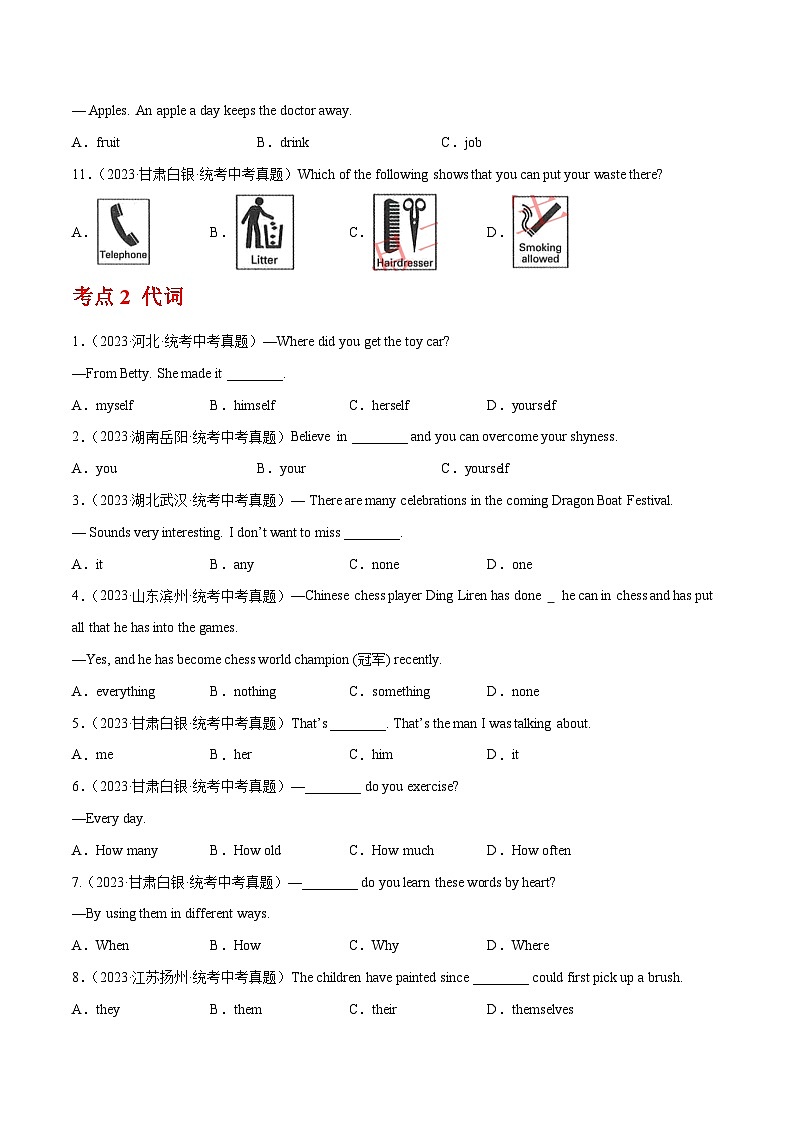 — Apples. An apple a day keeps the doctor away.

A．fruit B．drink C．job

11．（2023·甘肃白银·统考中考真题）Which of the following shows that you can put your waste there?

A． Telephone B． Litter C． Hairdresser D． Smoking allowed

考点 2 代词

1．（2023·河北·统考中考真题）—Where did you get the toy car?

—From Betty. She made it ________.

A．myself B．himself C．herself D．yourself

2．（2023·湖南岳阳·统考中考真题）Believe in ________ and you can overcome your shyness.

A．you B．your C．yourself

3．（2023·湖北武汉·统考中考真题）— There are many celebrations in the coming Dragon Boat Festival.

— Sounds very interesting. I don't want to miss ________.

A．it B．any C．none D．one

4．（2023·山东滨州·统考中考真题）—Chinese chess player Ding Liren has done _ he can in chess and has put all that he has into the games.

—Yes, and he has become chess world champion (冠军) recently.

A．everything B．nothing C．something D．none

5．（2023·甘肃白银·统考中考真题）That's ________. That's the man I was talking about.

A．me B．her C．him D．it

6．（2023·甘肃白银·统考中考真题）—________ do you exercise?

—Every day.

A．How many B．How old C．How much D．How often

7.（2023·甘肃白银·统考中考真题）—________ do you learn these words by heart?

—By using them in different ways.

A．When B．How C．Why D．Where

8．（2023·江苏扬州·统考中考真题）The children have painted since ________ could first pick up a brush.

A．they B．them C．their D．themselves